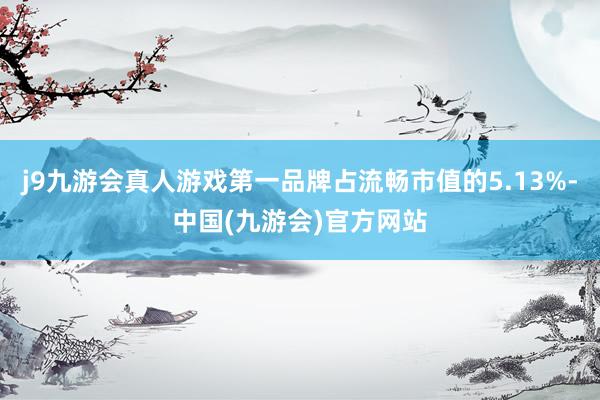 j9九游会真人游戏第一品牌占流畅市值的5.13%-中国(九游会)官方网站